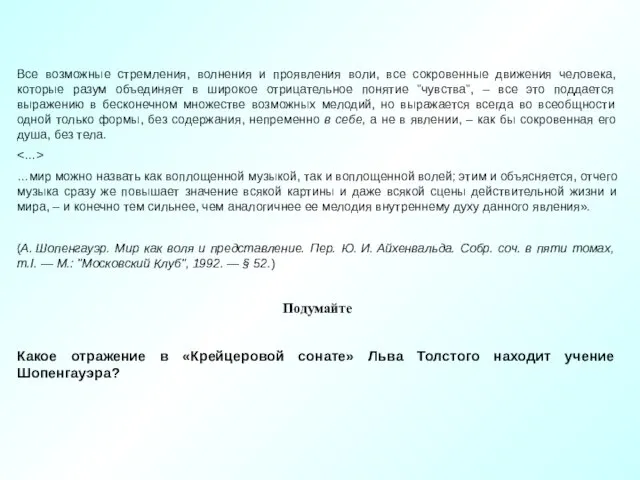 Все возможные стремления, волнения и проявления воли, все сокровенные движения человека, которые разум объединяет в широкое отрицательное понятие "чувства", – все это поддается выражению в бесконечном множестве возможных мелодий, но выражается всегда во всеобщности одной только формы, без содержания, непременно в себе, а не в явлении, – как бы сокровенная его душа, без тела.

<...>

...мир можно назвать как воплощенной музыкой, так и воплощенной волей; этим и объясняется, отчего музыка сразу же повышает значение всякой картины и даже всякой сцены действительной жизни и мира, – и конечно тем сильнее, чем аналогичнее ее мелодия внутреннему духу данного явления».

(А. Шопенгауэр. Мир как воля и представление. Пер. Ю. И. Айхенвальда. Собр. соч. в пяти томах, т.I. — М.: "Московский Клуб", 1992. — § 52.)

Подумайте

Какое отражение в «Крейцеровой сонате» Льва Толстого находит учение Шопенгауэра?